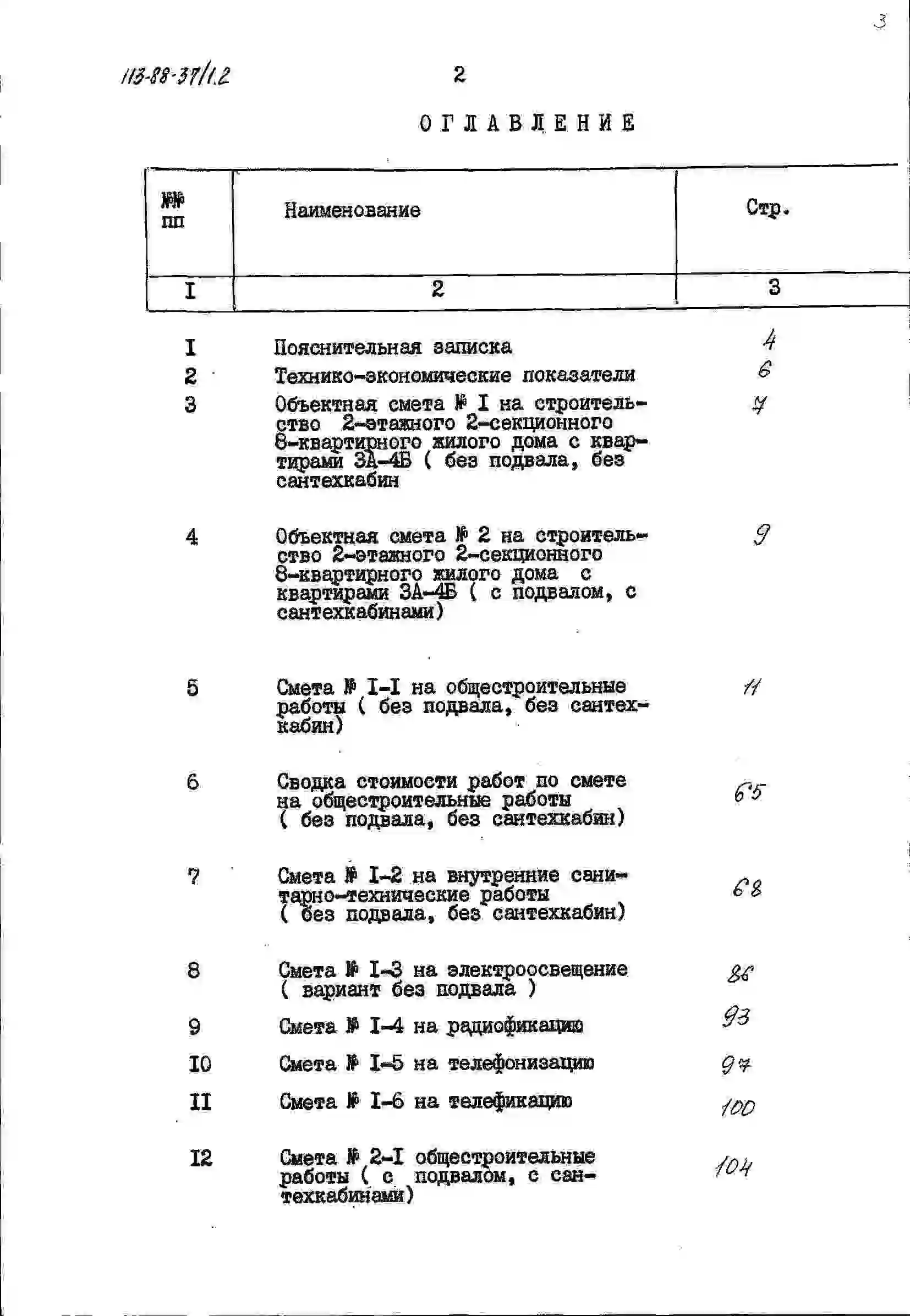 3

113-88-37/1.2

2

ОГЛАВЛЕНИЕ

| №№ пп | Наименование | Стр. |
|---|---|---|
| I | 2 | 3 |
| I | Пояснительная записка | 4 |
| 2 | Технико-экономические показатели | 6 |
| 3 | Объектная смета № I на строительство 2-этажного 2-секционного 8-квартирного жилого дома с квартирами 3А-4Б ( без подвала, без сантехкабин | 7 |
| 4 | Объектная смета № 2 на строительство 2-этажного 2-секционного 8-квартирного жилого дома с квартирами 3А-4Б ( с подвалом, с сантехкабинами) | 9 |
| 5 | Смета № I-I на общестроительные работы ( без подвала, без сантехкабин) | 11 |
| 6 | Сводка стоимости работ по смете на общестроительные работы ( без подвала, без сантехкабин) | 65 |
| 7 | Смета № I-2 на внутренние санитарно-технические работы ( без подвала, без сантехкабин) | 68 |
| 8 | Смета № I-3 на электроосвещение ( вариант без подвала ) | 86 |
| 9 | Смета № I-4 на радиофикацию | 93 |
| I0 | Смета № I-5 на телефонизацию | 97 |
| II | Смета № I-6 на телефикацию | 100 |
| I2 | Смета № 2-I общестроительные работы ( с подвалом, с сантехкабинами) | 104 |